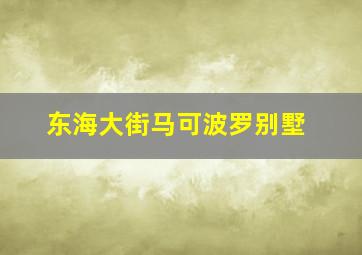 东海大街马可波罗别墅